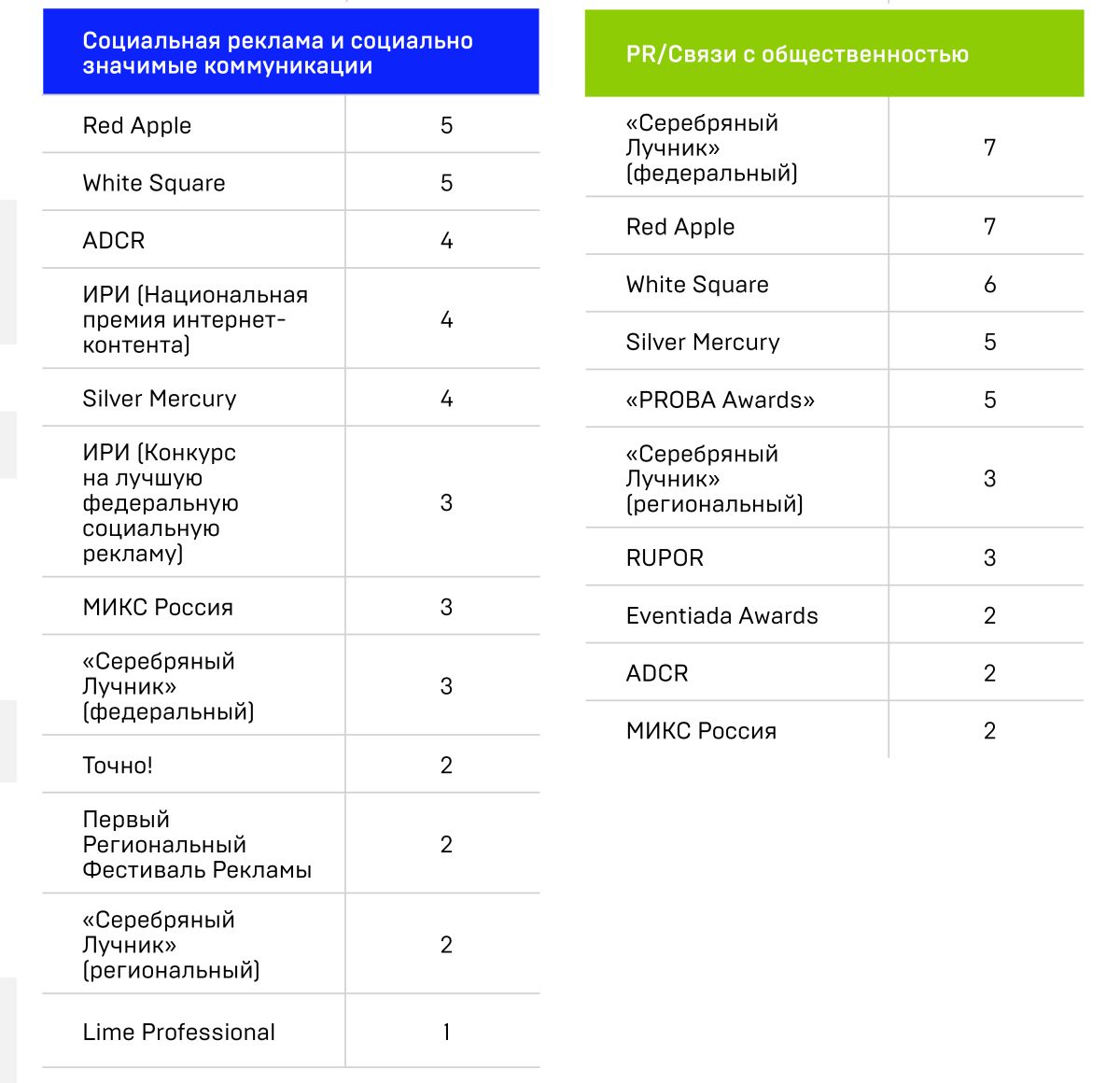 | Социальная реклама и социально значимые коммуникации | |
|---|---|
| Red Apple | 5 |
| White Square | 5 |
| ADCR | 4 |
| ИРИ (Национальная премия интернет-контента) | 4 |
| Silver Mercury | 4 |
| ИРИ (Конкурс на лучшую федеральную социальную рекламу) | 3 |
| МИКС Россия | 3 |
| «Серебряный Лучник» (федеральный) | 3 |
| Точно! | 2 |
| Первый Региональный Фестиваль Рекламы | 2 |
| «Серебряный Лучник» (региональный) | 2 |
| Lime Professional | 1 |

| PR/Связи с общественностью | |
|---|---|
| «Серебряный Лучник» (федеральный) | 7 |
| Red Apple | 7 |
| White Square | 6 |
| Silver Mercury | 5 |
| «PROBA Awards» | 5 |
| «Серебряный Лучник» (региональный) | 3 |
| RUPOR | 3 |
| Eventiada Awards | 2 |
| ADCR | 2 |
| МИКС Россия | 2 |